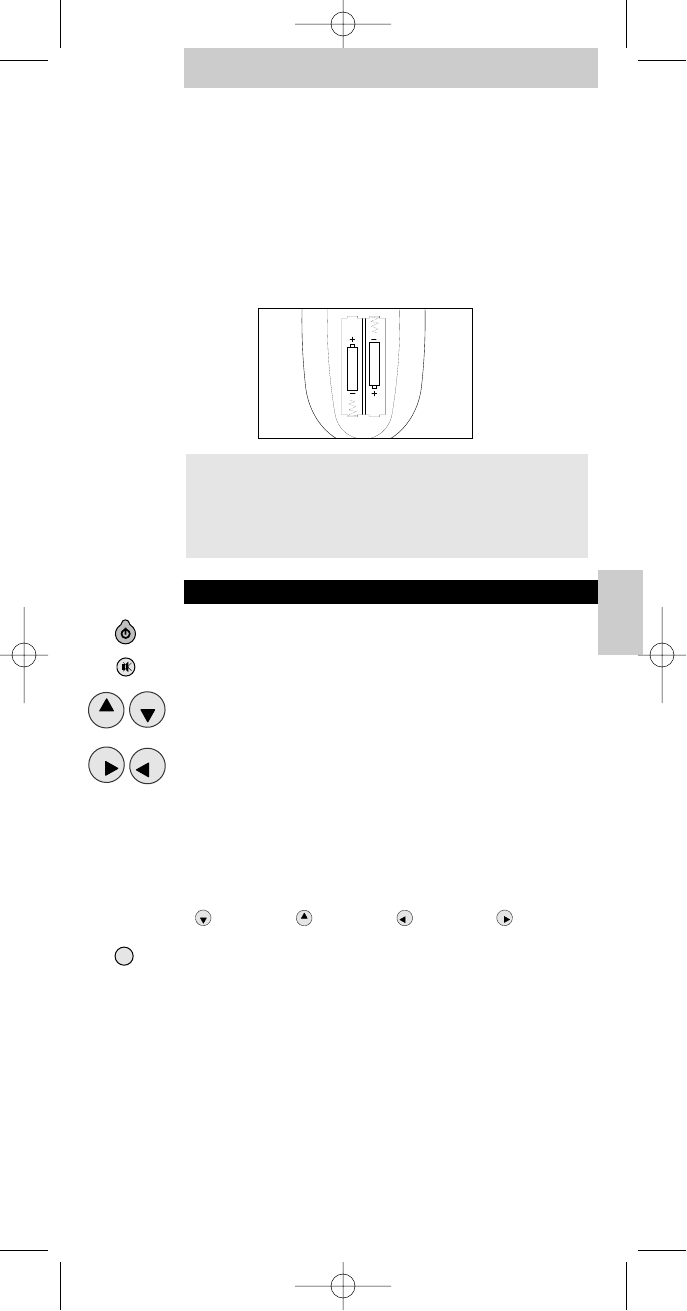 +
-
-
+